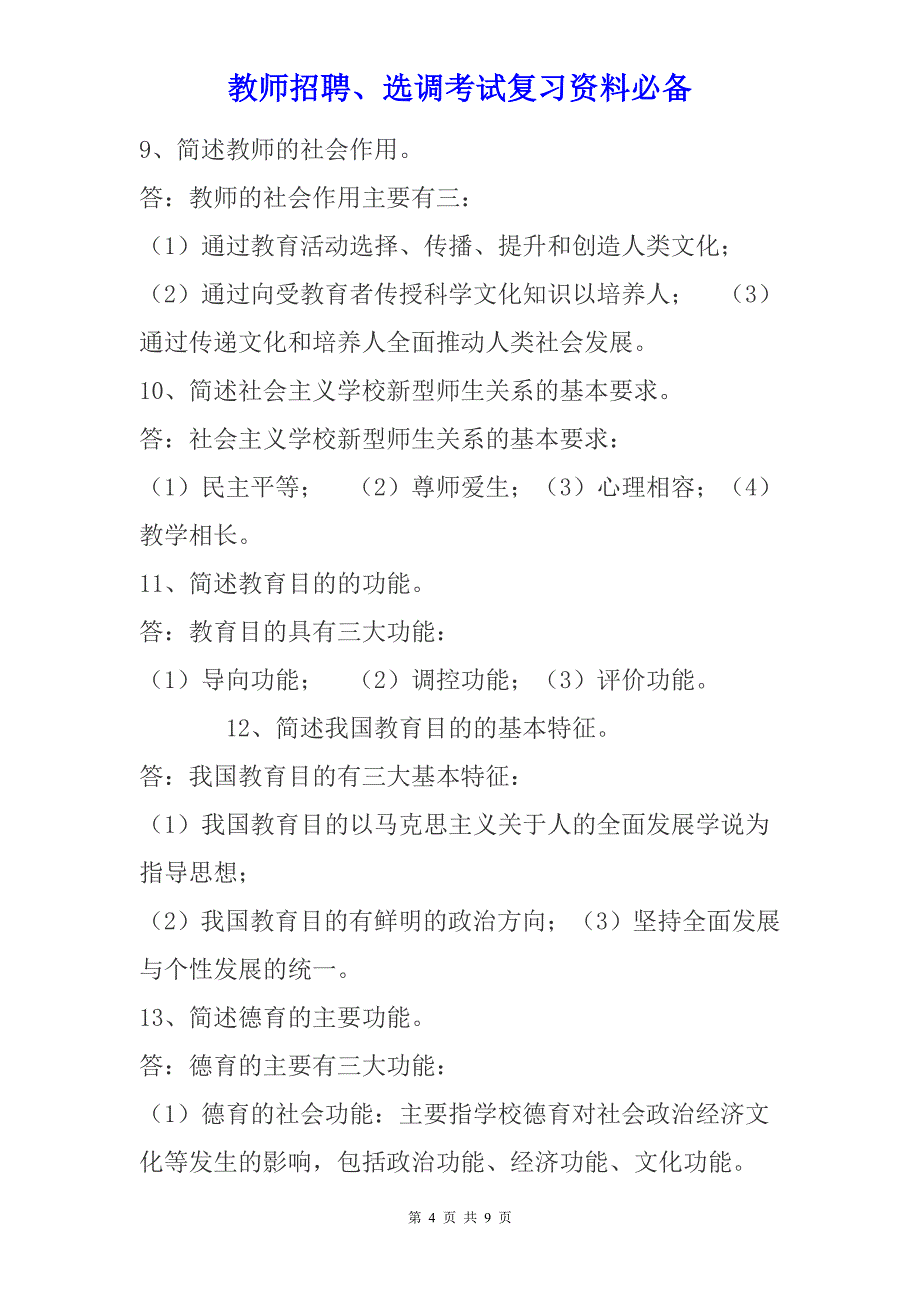 教师招聘、选调考试复习资料必备

9、简述教师的社会作用。

答：教师的社会作用主要有三：

（1）通过教育活动选择、传播、提升和创造人类文化；

（2）通过向受教育者传授科学文化知识以培养人；　（3）通过传递文化和培养人全面推动人类社会发展。

10、简述社会主义学校新型师生关系的基本要求。

答：社会主义学校新型师生关系的基本要求：

（1）民主平等；　（2）尊师爱生；（3）心理相容；（4）教学相长。

11、简述教育目的的功能。

答：教育目的具有三大功能：

（1）导向功能；　（2）调控功能；（3）评价功能。

12、简述我国教育目的的基本特征。

答：我国教育目的有三大基本特征：

（1）我国教育目的以马克思主义关于人的全面发展学说为指导思想；

（2）我国教育目的有鲜明的政治方向；（3）坚持全面发展与个性发展的统一。

13、简述德育的主要功能。

答：德育的主要有三大功能：

（1）德育的社会功能：主要指学校德育对社会政治经济文化等发生的影响，包括政治功能、经济功能、文化功能。

第 4 页 共 9 页